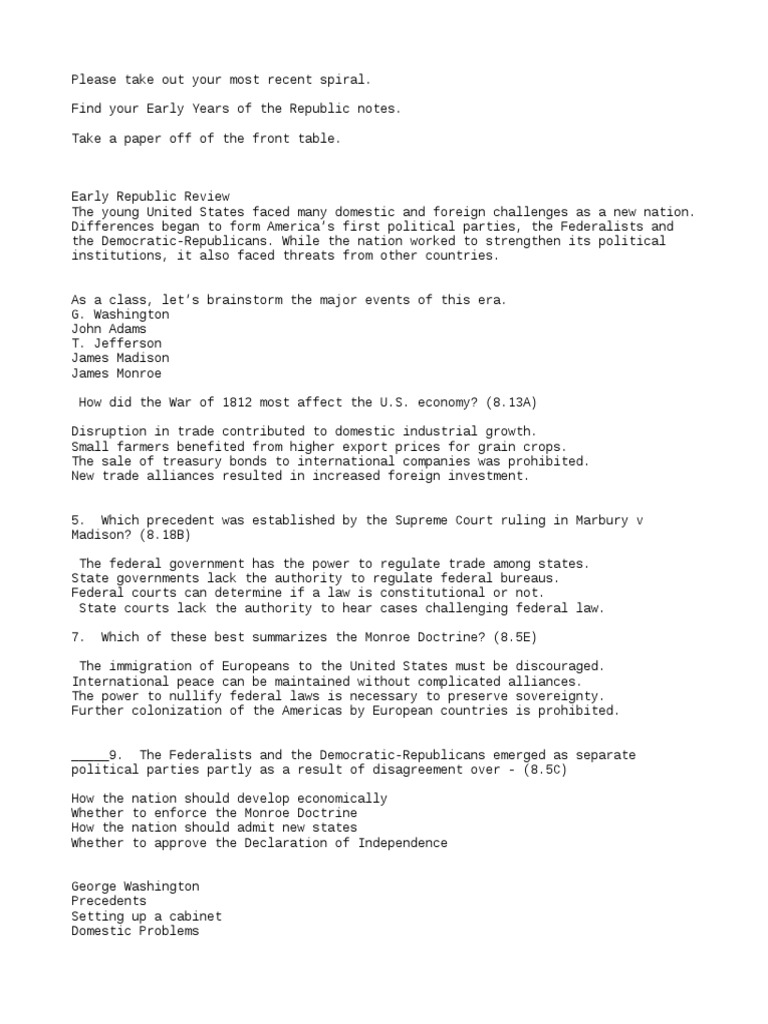 Please take out your most recent spiral.

Find your Early Years of the Republic notes.

Take a paper off of the front table.

Early Republic Review
The young United States faced many domestic and foreign challenges as a new nation. Differences began to form America's first political parties, the Federalists and the Democratic-Republicans. While the nation worked to strengthen its political institutions, it also faced threats from other countries.

As a class, let's brainstorm the major events of this era.
G. Washington
John Adams
T. Jefferson
James Madison
James Monroe

How did the War of 1812 most affect the U.S. economy? (8.13A)

Disruption in trade contributed to domestic industrial growth.
Small farmers benefited from higher export prices for grain crops.
The sale of treasury bonds to international companies was prohibited.
New trade alliances resulted in increased foreign investment.

5. Which precedent was established by the Supreme Court ruling in Marbury v Madison? (8.18B)

The federal government has the power to regulate trade among states.
State governments lack the authority to regulate federal bureaus.
Federal courts can determine if a law is constitutional or not.
State courts lack the authority to hear cases challenging federal law.

7. Which of these best summarizes the Monroe Doctrine? (8.5E)

The immigration of Europeans to the United States must be discouraged.
International peace can be maintained without complicated alliances.
The power to nullify federal laws is necessary to preserve sovereignty.
Further colonization of the Americas by European countries is prohibited.

____9. The Federalists and the Democratic-Republicans emerged as separate political parties partly as a result of disagreement over - (8.5C)

How the nation should develop economically
Whether to enforce the Monroe Doctrine
How the nation should admit new states
Whether to approve the Declaration of Independence

George Washington
Precedents
Setting up a cabinet
Domestic Problems